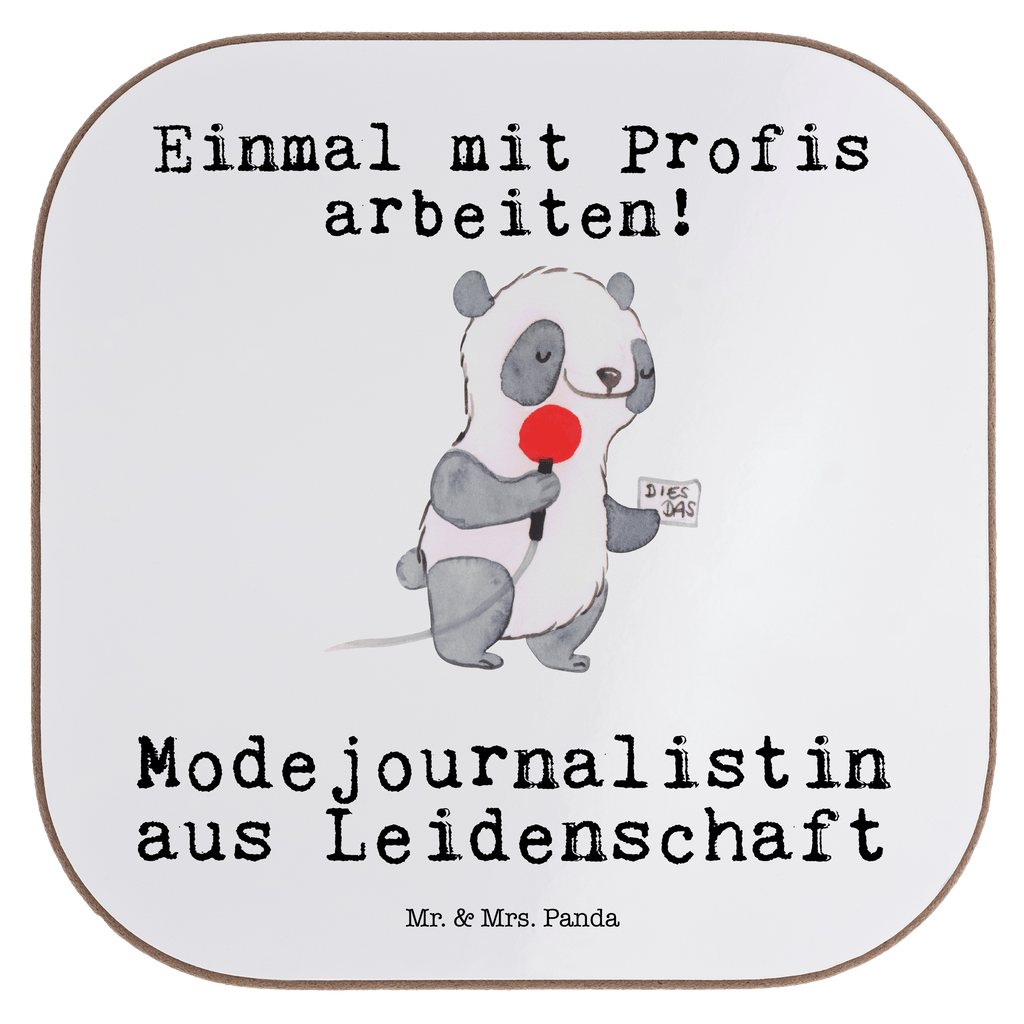 Einmal mit Profis arbeiten!

DIES DAS

Modejournalistin aus Leidenschaft

Mr. & Mrs. Panda